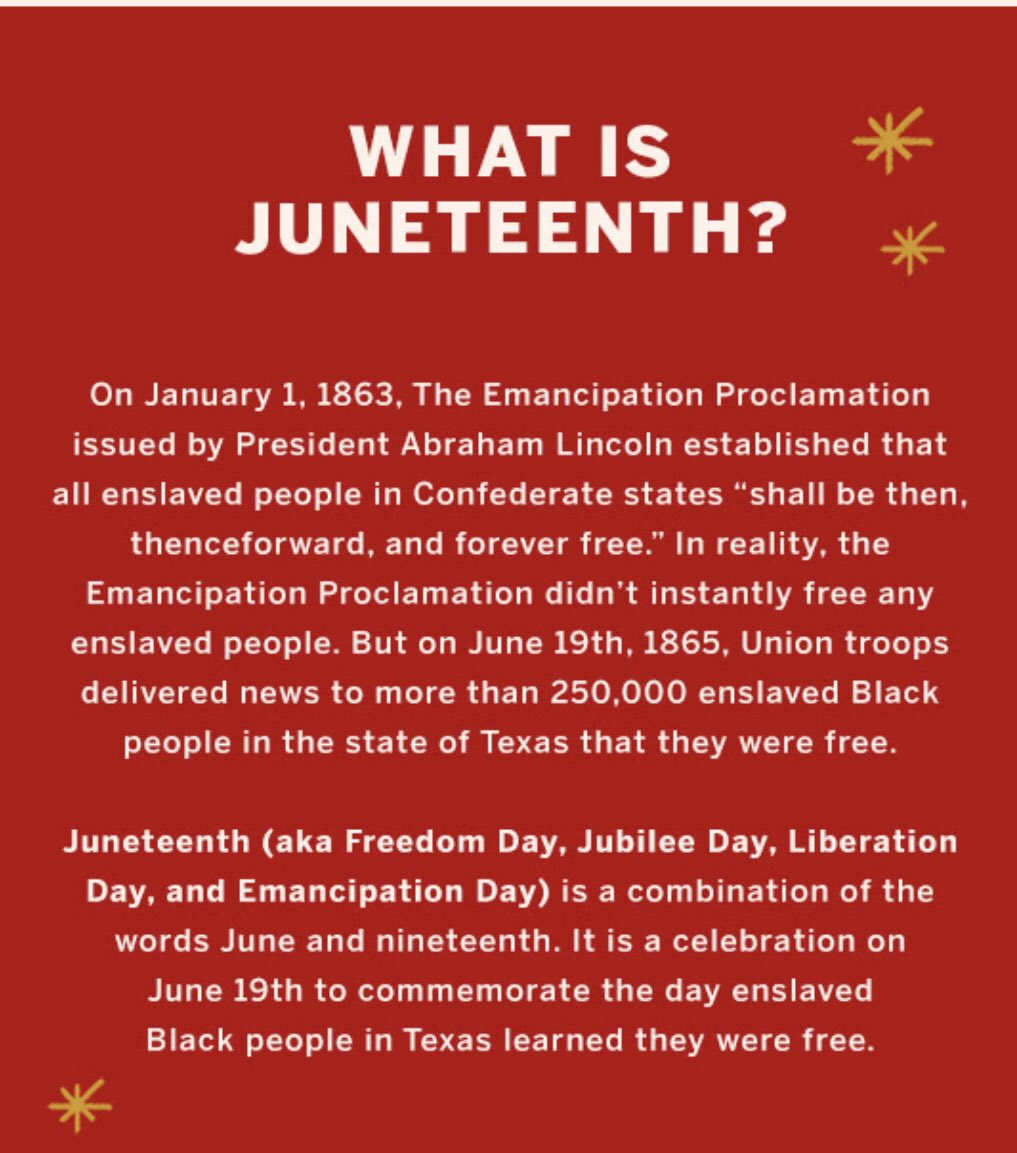 WHAT IS JUNETEENTH?

On January 1, 1863, The Emancipation Proclamation issued by President Abraham Lincoln established that all enslaved people in Confederate states “shall be then, thenceforward, and forever free.” In reality, the Emancipation Proclamation didn’t instantly free any enslaved people. But on June 19th, 1865, Union troops delivered news to more than 250,000 enslaved Black people in the state of Texas that they were free.

Juneteenth (aka Freedom Day, Jubilee Day, Liberation Day, and Emancipation Day) is a combination of the words June and nineteenth. It is a celebration on June 19th to commemorate the day enslaved Black people in Texas learned they were free.